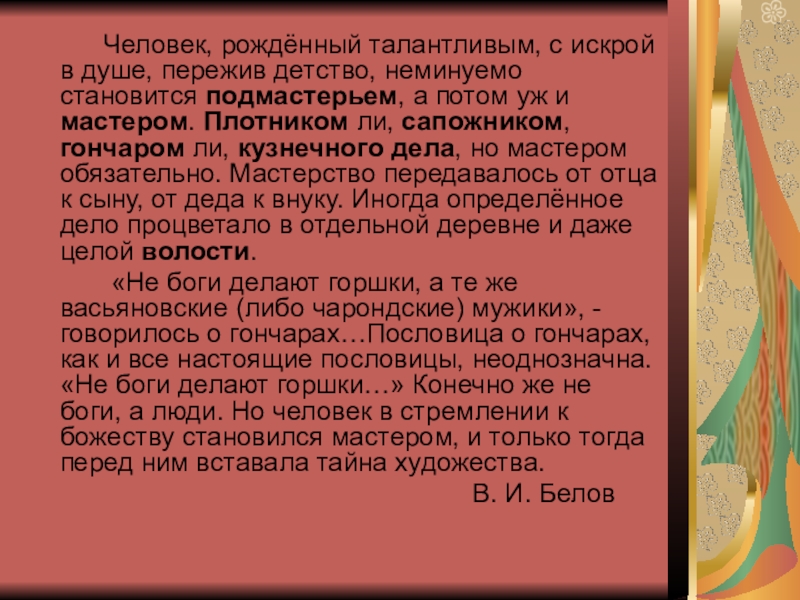 Человек, рождённый талантливым, с искрой в душе, пережив детство, неминуемо становится подмастерьем, а потом уж и мастером. Плотником ли, сапожником, гончаром ли, кузнечного дела, но мастером обязательно. Мастерство передавалось от отца к сыну, от деда к внуку. Иногда определённое дело процветало в отдельной деревне и даже целой волости.

«Не боги делают горшки, а те же васьяновские (либо чарондские) мужики», - говорилось о гончарах…Пословица о гончарах, как и все настоящие пословицы, неоднозначна. «Не боги делают горшки…» Конечно же не боги, а люди. Но человек в стремлении к божеству становился мастером, и только тогда перед ним вставала тайна художества.

В. И. Белов